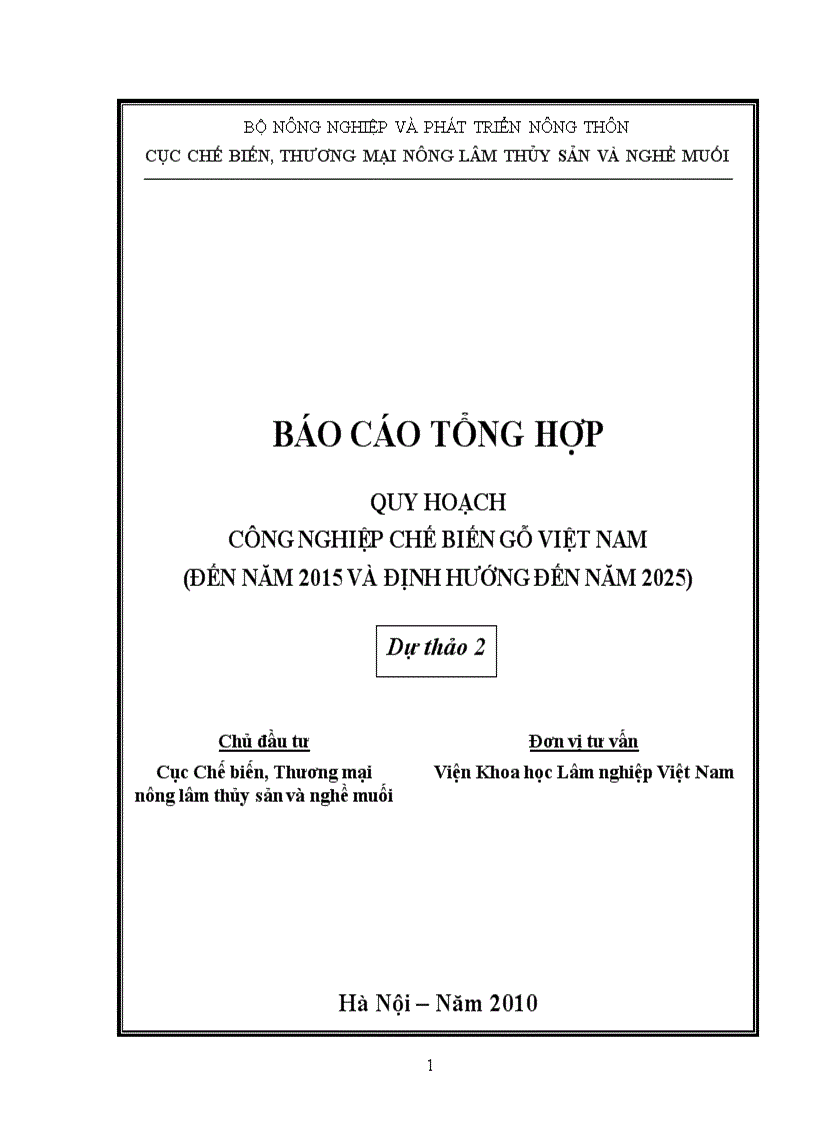 BỘ NÔNG NGHIỆP VÀ PHÁT TRIỂN NÔNG THÔN
CỤC CHẾ BIẾN, THƯƠNG MẠI NÔNG LÂM THỦY SẢN VÀ NGHỀ MUỐI

BÁO CÁO TỔNG HỢP

QUY HOẠCH
CÔNG NGHIỆP CHẾ BIẾN GỖ VIỆT NAM
(ĐẾN NĂM 2015 VÀ ĐỊNH HƯỚNG ĐẾN NĂM 2025)

Dự thảo 2

Chủ đầu tư
Cục Chế biến, Thương mại nông lâm thủy sản và nghề muối

Đơn vị tư vấn
Viện Khoa học Lâm nghiệp Việt Nam

Hà Nội – Năm 2010

1